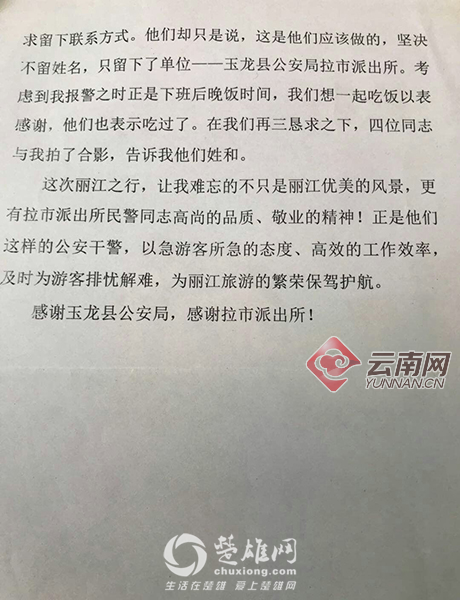 求留下联系方式。他们却只是说，这是他们应该做的，坚决不留姓名，只留下了单位——玉龙县公安局拉市派出所。考虑到我报警之时正是下班后晚饭时间，我们想一起吃饭以表感谢，他们也表示吃过了。在我们再三恳求之下，四位同志与我拍了合影，告诉我他们姓和。

这次丽江之行，让我难忘的不只是丽江优美的风景，更有拉市派出所民警同志高尚的品质、敬业的精神！正是他们这样的公安干警，以急游客所急的态度、高效的工作效率，及时为游客排忧解难，为丽江旅游的繁荣保驾护航。

感谢玉龙县公安局，感谢拉市派出所！

云南网
YUNNAN.CN

楚雄网
chuxiong.com
生活在楚雄 爱上楚雄网